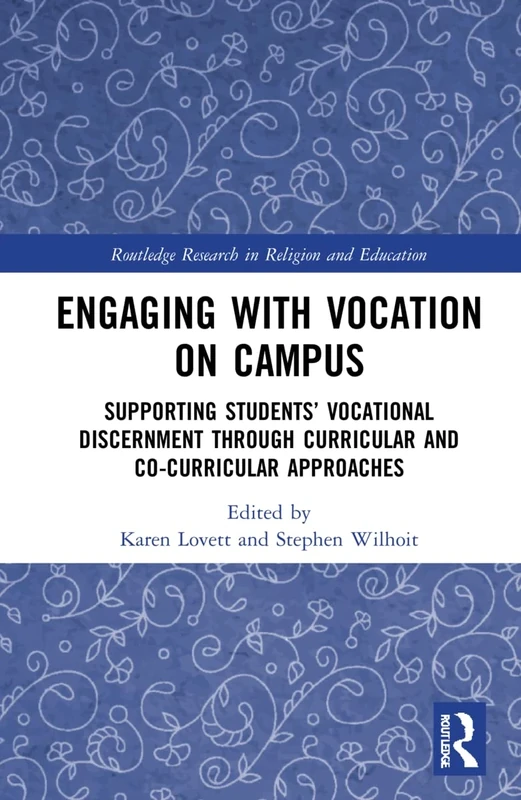 Routledge Research in Religion and Education

ENGAGING WITH VOCATION ON CAMPUS

SUPPORTING STUDENTS' VOCATIONAL DISCERNMENT THROUGH CURRICULAR AND CO-CURRICULAR APPROACHES

Edited by
Karen Lovett and Stephen Wilhoit

ROUTLEDGE